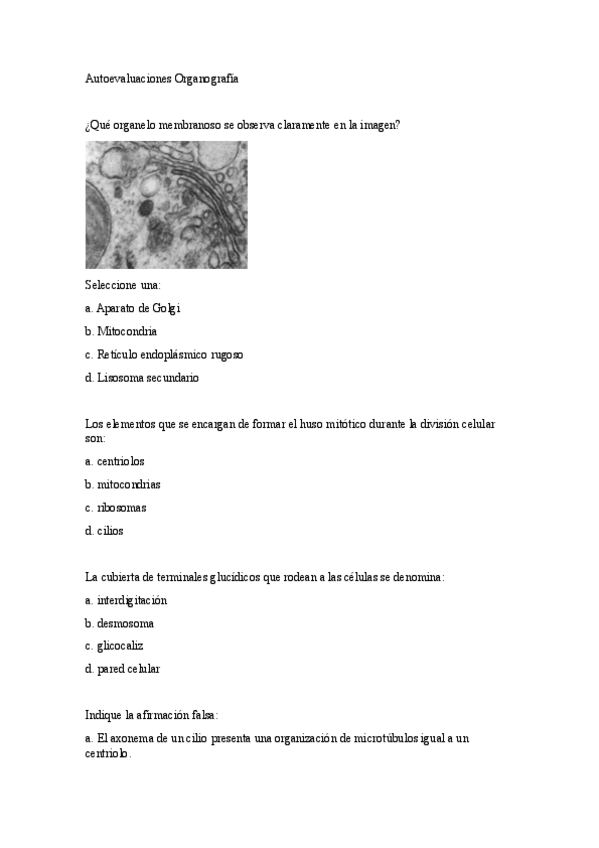 Autoevaluaciones Organografía

¿Qué organelo membranoso se observa claramente en la imagen?

Seleccione una:

a. Aparato de Golgi

b. Mitocondria

c. Retículo endoplásmico rugoso

d. Lisosoma secundario

Los elementos que se encargan de formar el huso mitótico durante la división celular son:

a. centriolos

b. mitocondrias

c. ribosomas

d. cilios

La cubierta de terminales glucídicos que rodean a las células se denomina:

a. interdigitación

b. desmosoma

c. glicocaliz

d. pared celular

Indique la afirmación falsa:

a. El axonema de un cilio presenta una organización de microtúbulos igual a un centriolo.